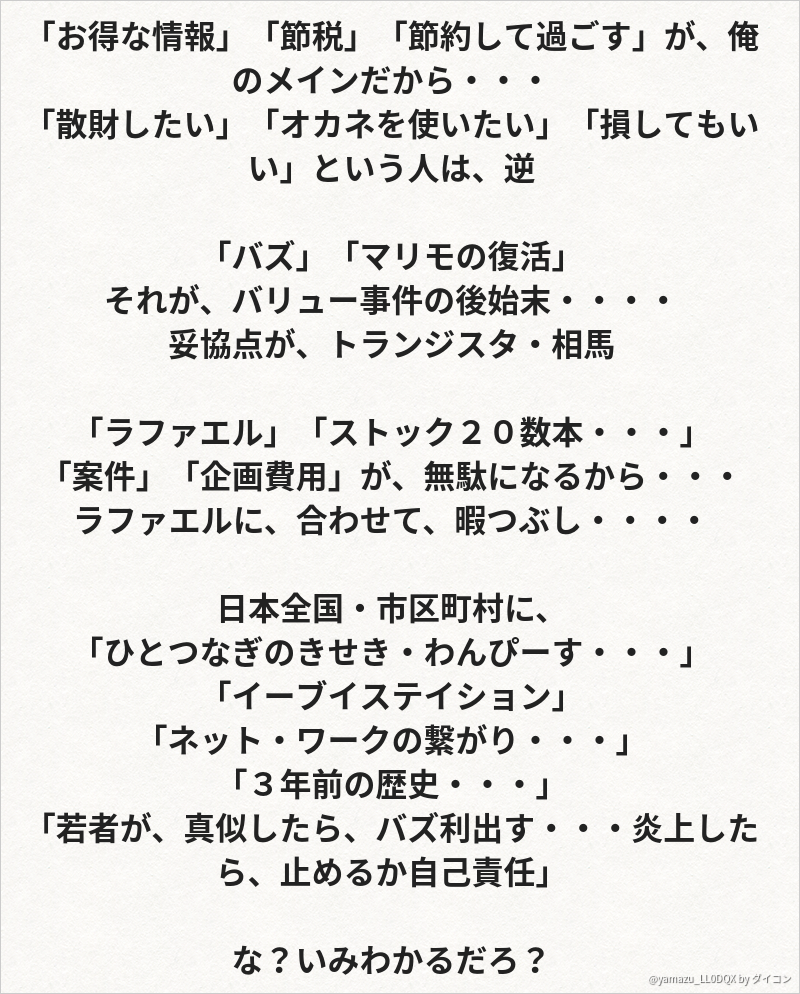 「お得な情報」「節税」「節約して過ごす」が、俺のメインだから・・・
「散財したい」「オカネを使いたい」「損してもいい」という人は、逆

「バズ」「マリモの復活」
それが、バリュー事件の後始末・・・・
妥協点が、トランジスタ・相馬

「ラファエル」「ストック２０数本・・・」
「案件」「企画費用」が、無駄になるから・・・
ラファエルに、合わせて、暇つぶし・・・・

日本全国・市区町村に、
「ひとつなぎのきせき・わんぴーす・・・」
「イーブイステイション」
「ネット・ワークの繋がり・・・」
「３年前の歴史・・・」
「若者が、真似したら、バズ利出す・・・炎上したら、止めるか自己責任」

な？いみわかるだろ？

@yamazu_LL0DQX by ダイコン